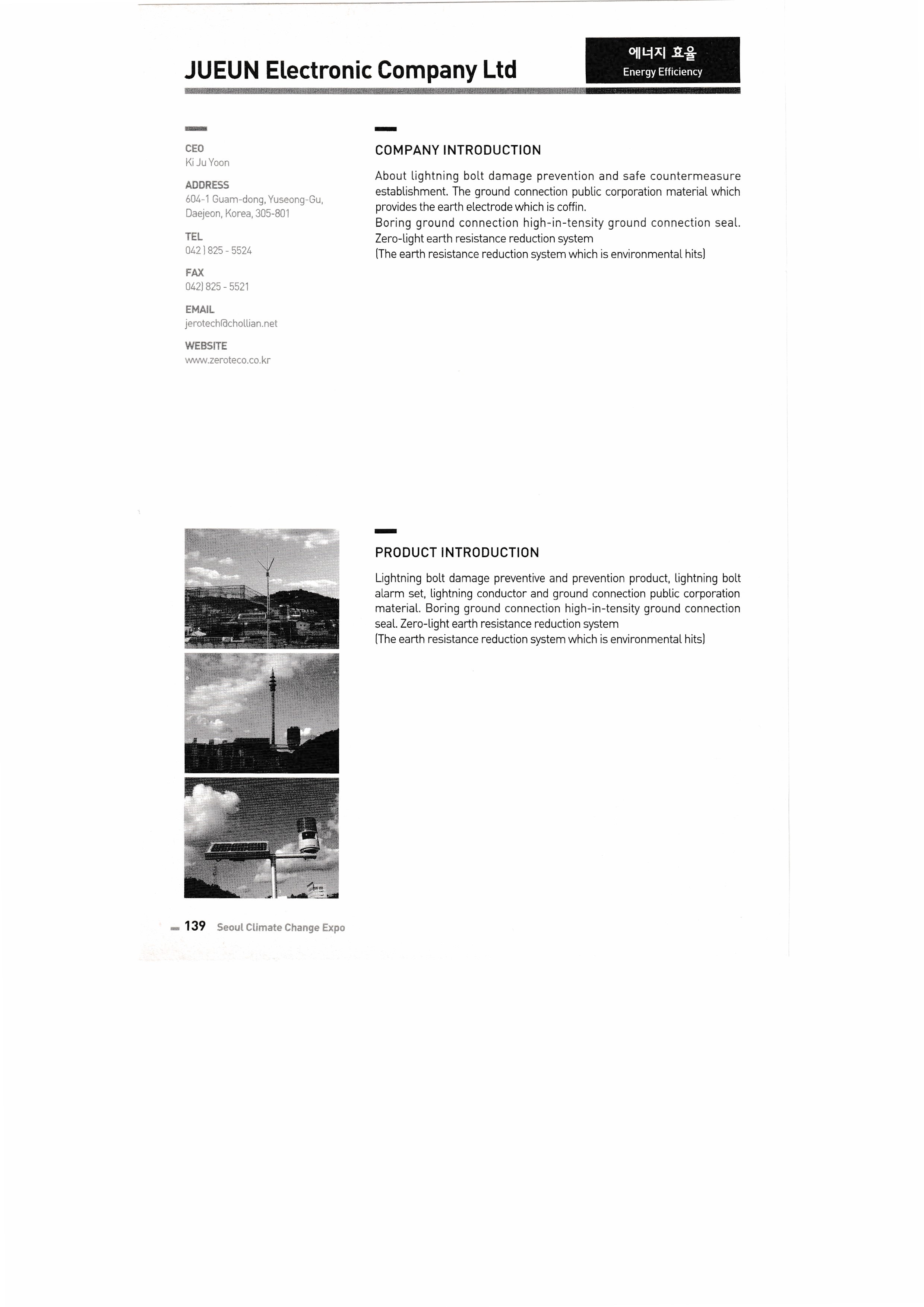 JUEUN Electronic Company Ltd

에너지 효율
Energy Efficiency

CEO
Ki Ju Yoon

ADDRESS
604-1 Guam-dong, Yuseong-Gu, Daejeon, Korea, 305-801

TEL
042 ) 825 - 5524

FAX
042) 825 - 5521

EMAIL
jerotech@chollian.net

WEBSITE
www.zeroteco.co.kr

COMPANY INTRODUCTION

About lightning bolt damage prevention and safe countermeasure establishment. The ground connection public corporation material which provides the earth electrode which is coffin.
Boring ground connection high-in-tensity ground connection seal. Zero-light earth resistance reduction system
(The earth resistance reduction system which is environmental hits)

PRODUCT INTRODUCTION

Lightning bolt damage preventive and prevention product, lightning bolt alarm set, lightning conductor and ground connection public corporation material. Boring ground connection high-in-tensity ground connection seal. Zero-light earth resistance reduction system
(The earth resistance reduction system which is environmental hits)

139 Seoul Climate Change Expo